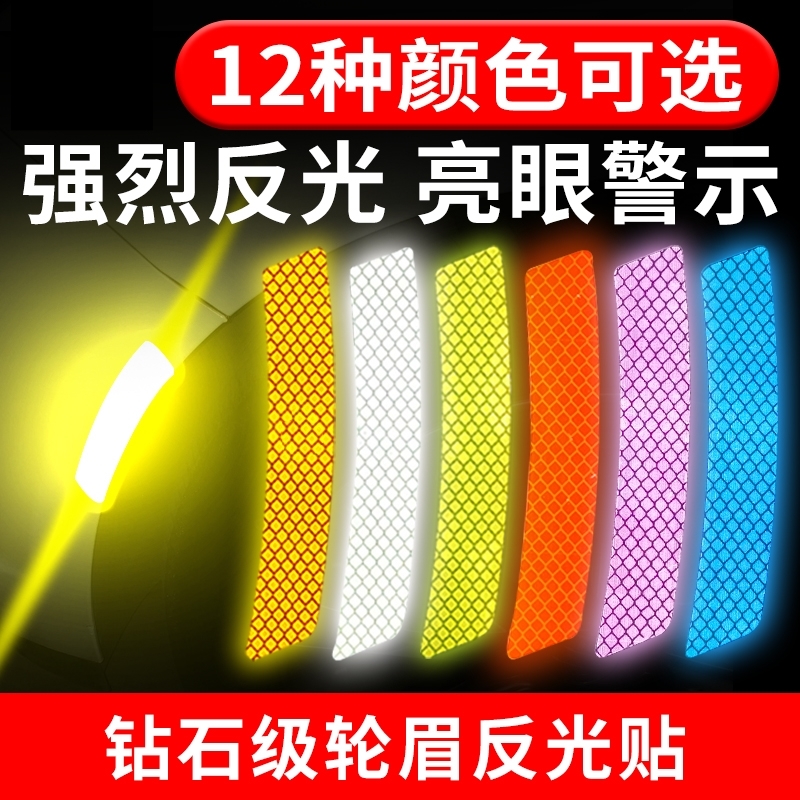 12种颜色可选

强烈反光 亮眼警示

钻石级轮眉反光贴